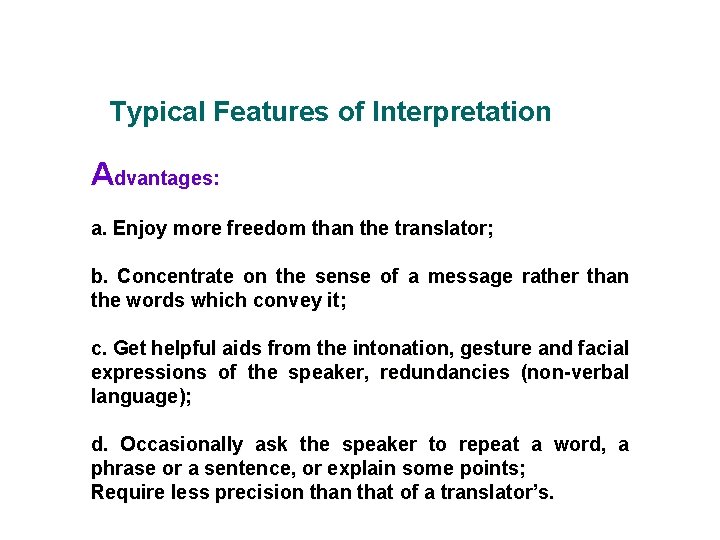 Typical Features of Interpretation

Advantages:

a. Enjoy more freedom than the translator;

b. Concentrate on the sense of a message rather than the words which convey it;

c. Get helpful aids from the intonation, gesture and facial expressions of the speaker, redundancies (non-verbal language);

d. Occasionally ask the speaker to repeat a word, a phrase or a sentence, or explain some points;
Require less precision than that of a translator's.